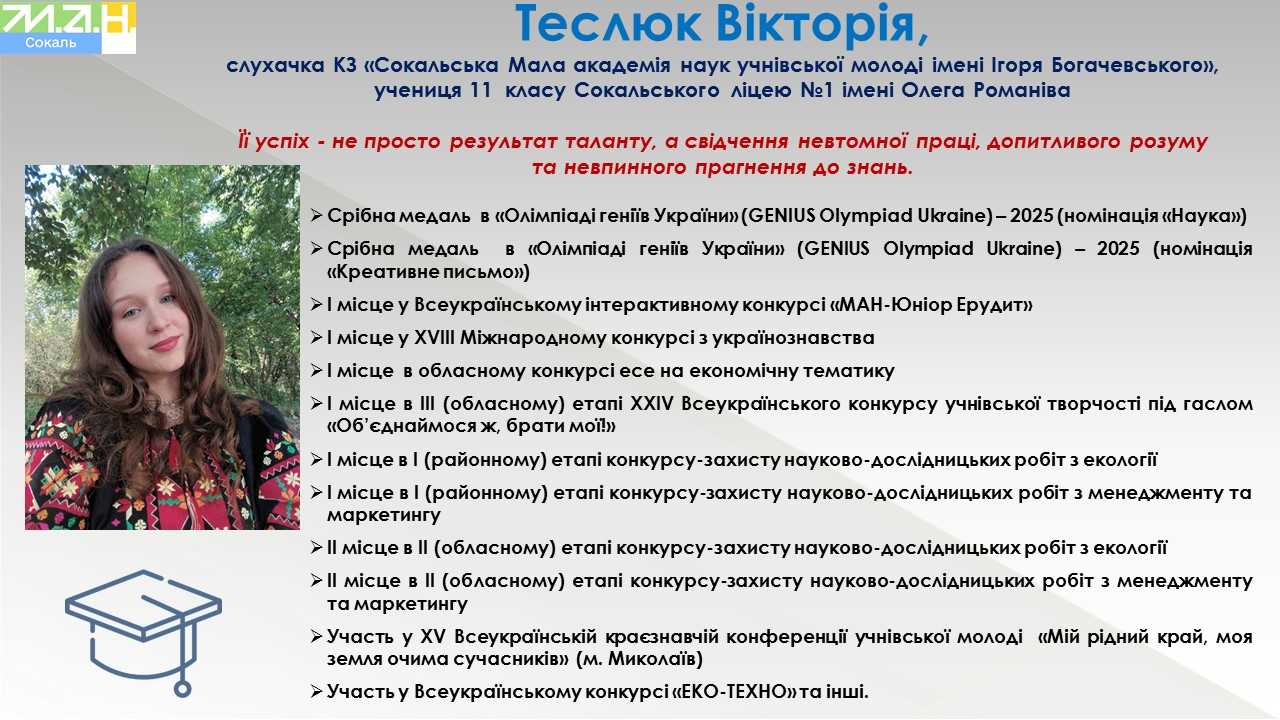 М.А.Н.
Сокаль

Теслюк Вікторія,

слухачка КЗ «Сокальська Мала академія наук учнівської молоді імені Ігоря Богачевського», учениця 11 класу Сокальського ліцею №1 імені Олега Романіва

Її успіх - не просто результат таланту, а свідчення невтомної праці, допитливого розуму та невпинного прагнення до знань.

➢ Срібна медаль в «Олімпіаді геніїв України» (GENIUS Olympiad Ukraine) – 2025 (номінація «Наука»)
➢ Срібна медаль в «Олімпіаді геніїв України» (GENIUS Olympiad Ukraine) – 2025 (номінація «Креативне письмо»)
➢ І місце у Всеукраїнському інтерактивному конкурсі «МАН-Юніор Ерудит»
➢ І місце у XVIII Міжнародному конкурсі з українознавства
➢ І місце в обласному конкурсі есе на економічну тематику
➢ І місце в ІІІ (обласному) етапі XXIV Всеукраїнського конкурсу учнівської творчості під гаслом «Об'єднаймося ж, брати мої!»
➢ І місце в І (районному) етапі конкурсу-захисту науково-дослідницьких робіт з екології
➢ І місце в І (районному) етапі конкурсу-захисту науково-дослідницьких робіт з менеджменту та маркетингу
➢ ІІ місце в ІІ (обласному) етапі конкурсу-захисту науково-дослідницьких робіт з екології
➢ ІІ місце в ІІ (обласному) етапі конкурсу-захисту науково-дослідницьких робіт з менеджменту та маркетингу
➢ Участь у XV Всеукраїнській краєзнавчій конференції учнівської молоді «Мій рідний край, моя земля очима сучасників» (м. Миколаїв)
➢ Участь у Всеукраїнському конкурсі «ЕКО-ТЕХНО» та інші.